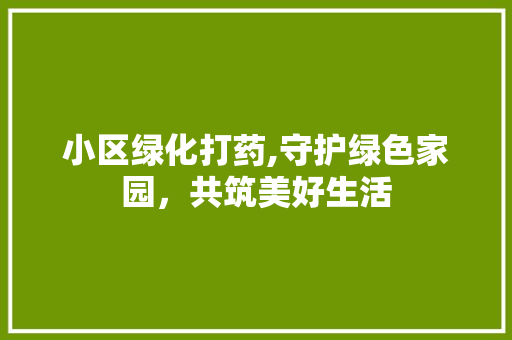 小区绿化打药,守护绿色家园，共筑美好生活